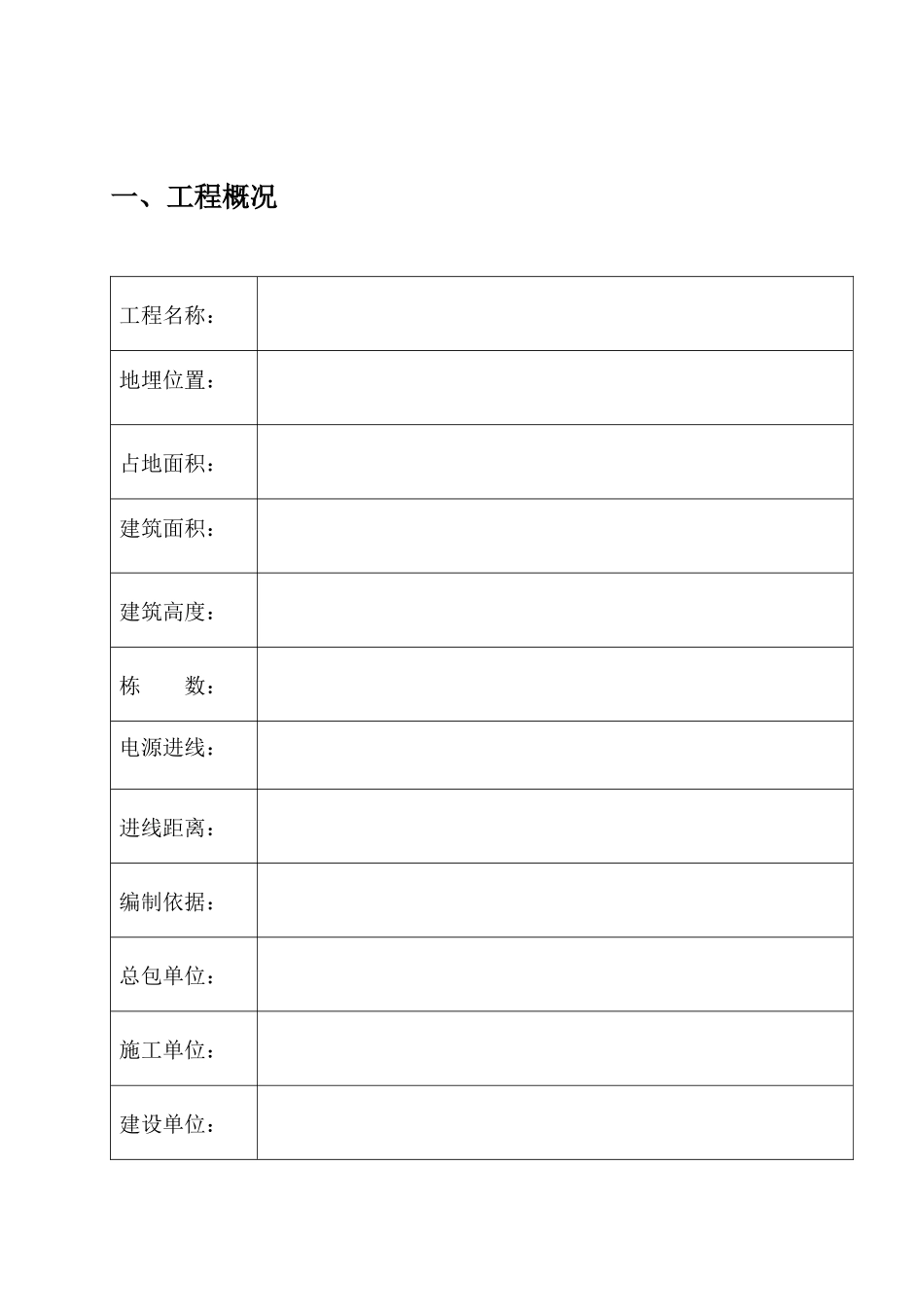 一、工程概况

| 工程名称： | |
|---|---|
| 地理位置： | |
| 占地面积： | |
| 建筑面积： | |
| 建筑高度： | |
| 栋　　数： | |
| 电源进线： | |
| 进线距离： | |
| 编制依据： | |
| 总包单位： | |
| 施工单位： | |
| 建设单位： | |